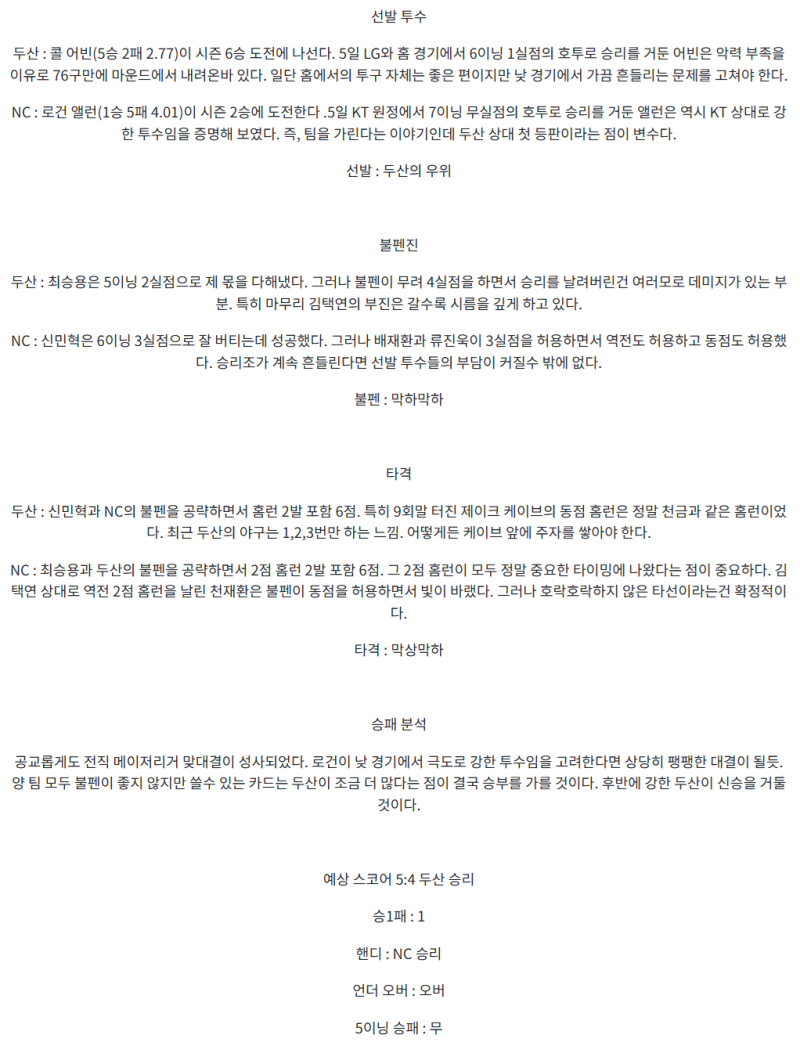 선발 투수

두산 : 콜 어빈(5승 2패 2.77)이 시즌 6승 도전에 나선다. 5일 LG와 홈 경기에서 6이닝 1실점의 호투로 승리를 거둔 어빈은 악력 부족을 이유로 76구만에 마운드에서 내려온바 있다. 일단 홈에서의 투구 자체는 좋은 편이지만 낮 경기에서 가끔 흔들리는 문제를 고쳐야 한다.

NC : 로건 앨런(1승 5패 4.01)이 시즌 2승에 도전한다 .5일 KT 원정에서 7이닝 무실점의 호투로 승리를 거둔 앨런은 역시 KT 상대로 강한 투수임을 증명해 보였다. 즉, 팀을 가린다는 이야기인데 두산 상대 첫 등판이라는 점이 변수다.

선발 : 두산의 우위

불펜진

두산 : 최승용은 5이닝 2실점으로 제 몫을 다해냈다. 그러나 불펜이 무려 4실점을 하면서 승리를 날려버린건 여러모로 데미지가 있는 부분. 특히 마무리 김택연의 부진은 갈수록 시름을 깊게 하고 있다.

NC : 신민혁은 6이닝 3실점으로 잘 버티는데 성공했다. 그러나 배재환과 류진욱이 3실점을 허용하면서 역전도 허용하고 동점도 허용했다. 승리조가 계속 흔들린다면 선발 투수들의 부담이 커질수 밖에 없다.

불펜 : 막하막하

타격

두산 : 신민혁과 NC의 불펜을 공략하면서 홈런 2발 포함 6점. 특히 9회말 터진 제이크 케이브의 동점 홈런은 정말 천금과 같은 홈런이었다. 최근 두산의 야구는 1,2,3번만 하는 느낌. 어떻게든 케이브 앞에 주자를 쌓아야 한다.

NC : 최승용과 두산의 불펜을 공략하면서 2점 홈런 2발 포함 6점. 그 2점 홈런이 모두 정말 중요한 타이밍에 나왔다는 점이 중요하다. 김택연 상대로 역전 2점 홈런을 날린 천재환은 불펜이 동점을 허용하면서 빛이 바랬다. 그러나 호락호락하지 않은 타선이라는건 확정적이다.

타격 : 막상막하

승패 분석

공교롭게도 전직 메이저리거 맞대결이 성사되었다. 로건이 낮 경기에서 극도로 강한 투수임을 고려한다면 상당히 팽팽한 대결이 될듯. 양 팀 모두 불펜이 좋지 않지만 쓸수 있는 카드는 두산이 조금 더 많다는 점이 결국 승부를 가를 것이다. 후반에 강한 두산이 신승을 거둘 것이다.

예상 스코어 5:4 두산 승리

승1패 : 1

핸디 : NC 승리

언더 오버 : 오버

5이닝 승패 : 무